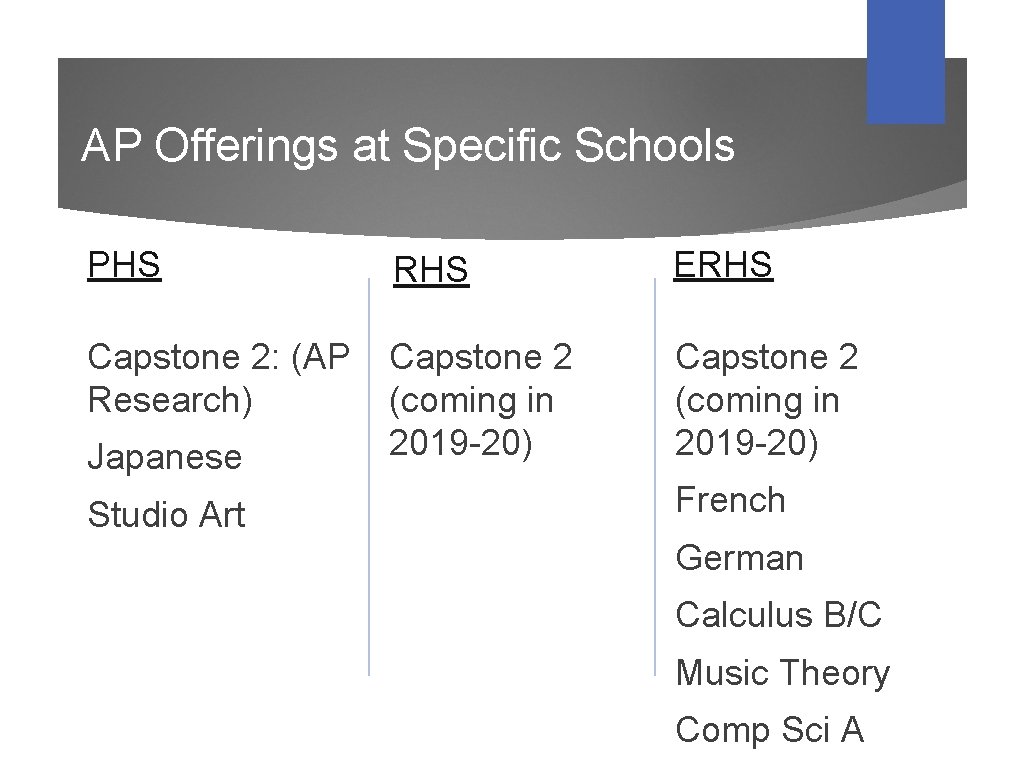 AP Offerings at Specific Schools

PHS

Capstone 2: (AP Research)

Japanese

Studio Art

RHS

Capstone 2 (coming in 2019-20)

ERHS

Capstone 2 (coming in 2019-20)

French

German

Calculus B/C

Music Theory

Comp Sci A